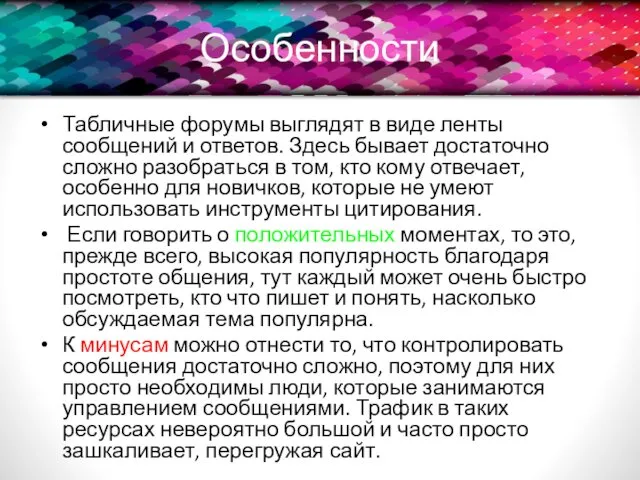 Особенности

• Табличные форумы выглядят в виде ленты сообщений и ответов. Здесь бывает достаточно сложно разобраться в том, кто кому отвечает, особенно для новичков, которые не умеют использовать инструменты цитирования.

• Если говорить о положительных моментах, то это, прежде всего, высокая популярность благодаря простоте общения, тут каждый может очень быстро посмотреть, кто что пишет и понять, насколько обсуждаемая тема популярна.

• К минусам можно отнести то, что контролировать сообщения достаточно сложно, поэтому для них просто необходимы люди, которые занимаются управлением сообщениями. Трафик в таких ресурсах невероятно большой и часто просто зашкаливает, перегружая сайт.